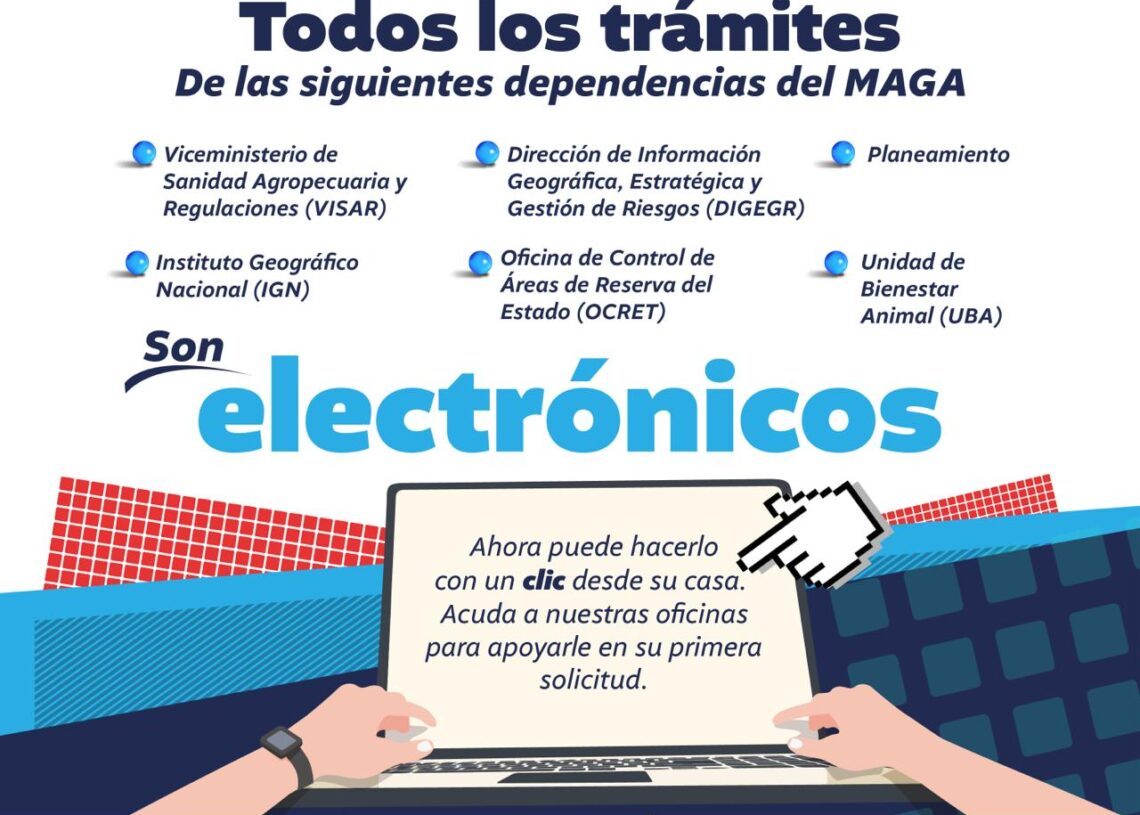 Todos los trámites
De las siguientes dependencias del MAGA

Viceministerio de Sanidad Agropecuaria y Regulaciones (VISAR)

Dirección de Información Geográfica, Estratégica y Gestión de Riesgos (DIGEGR)

Planeamiento

Instituto Geográfico Nacional (IGN)

Oficina de Control de Áreas de Reserva del Estado (OCRET)

Unidad de Bienestar Animal (UBA)

Son electrónicos

Ahora puede hacerlo con un clic desde su casa. Acuda a nuestras oficinas para apoyarle en su primera solicitud.